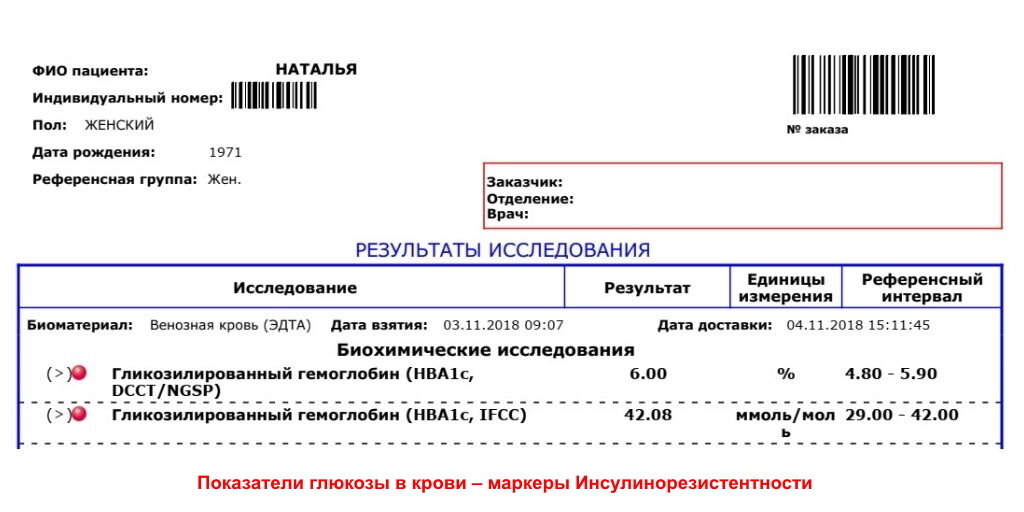 ФИО пациента: НАТАЛЬЯ
Индивидуальный номер:
Пол: ЖЕНСКИЙ
Дата рождения: 1971
Референсная группа: Жен.

№ заказа

Заказчик:
Отделение:
Врач:

РЕЗУЛЬТАТЫ ИССЛЕДОВАНИЯ

| Исследование | Результат | Единицы измерения | Референсный интервал |
|---|---|---|---|
| Биоматериал: Венозная кровь (ЭДТА) Дата взятия: 03.11.2018 09:07 Дата доставки: 04.11.2018 15:11:45 | | | |
| Биохимические исследования | | | |
| (>) Гликозилированный гемоглобин (HBA1c, DCCT/NGSP) | 6.00 | % | 4.80 - 5.90 |
| (>) Гликозилированный гемоглобин (HBA1c, IFCC) | 42.08 | ммоль/моль | 29.00 - 42.00 |

Показатели глюкозы в крови – маркеры Инсулинорезистентности